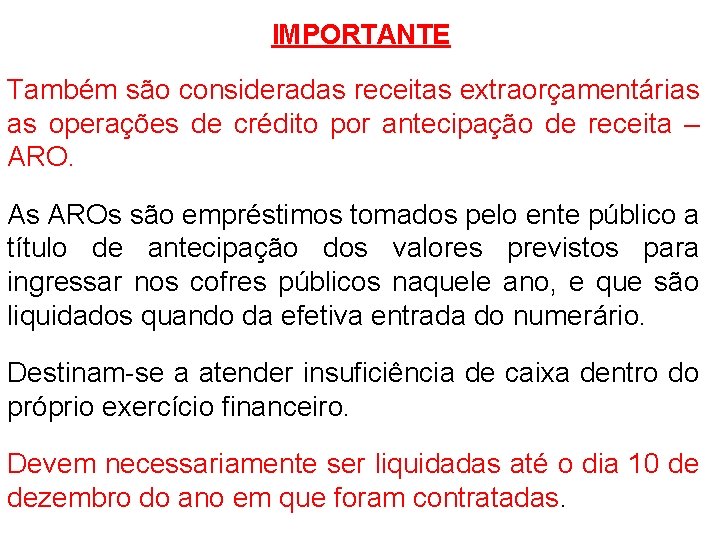 IMPORTANTE

Também são consideradas receitas extraorçamentárias as operações de crédito por antecipação de receita – ARO.

As AROs são empréstimos tomados pelo ente público a título de antecipação dos valores previstos para ingressar nos cofres públicos naquele ano, e que são liquidados quando da efetiva entrada do numerário.

Destinam-se a atender insuficiência de caixa dentro do próprio exercício financeiro.

Devem necessariamente ser liquidadas até o dia 10 de dezembro do ano em que foram contratadas.